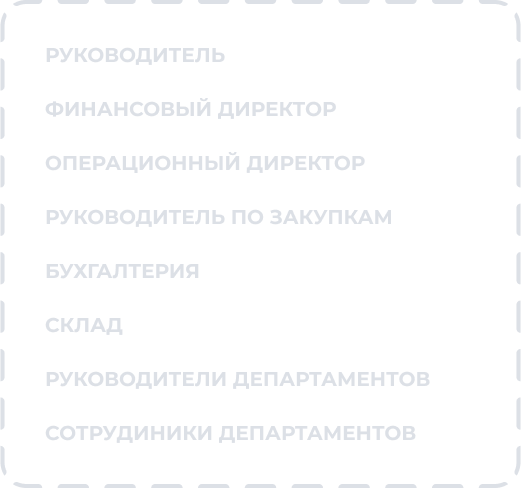 РУКОВОДИТЕЛЬ

ФИНАНСОВЫЙ ДИРЕКТОР

ОПЕРАЦИОННЫЙ ДИРЕКТОР

РУКОВОДИТЕЛЬ ПО ЗАКУПКАМ

БУХГАЛТЕРИЯ

СКЛАД

РУКОВОДИТЕЛИ ДЕПАРТАМЕНТОВ

СОТРУДИНИКИ ДЕПАРТАМЕНТОВ